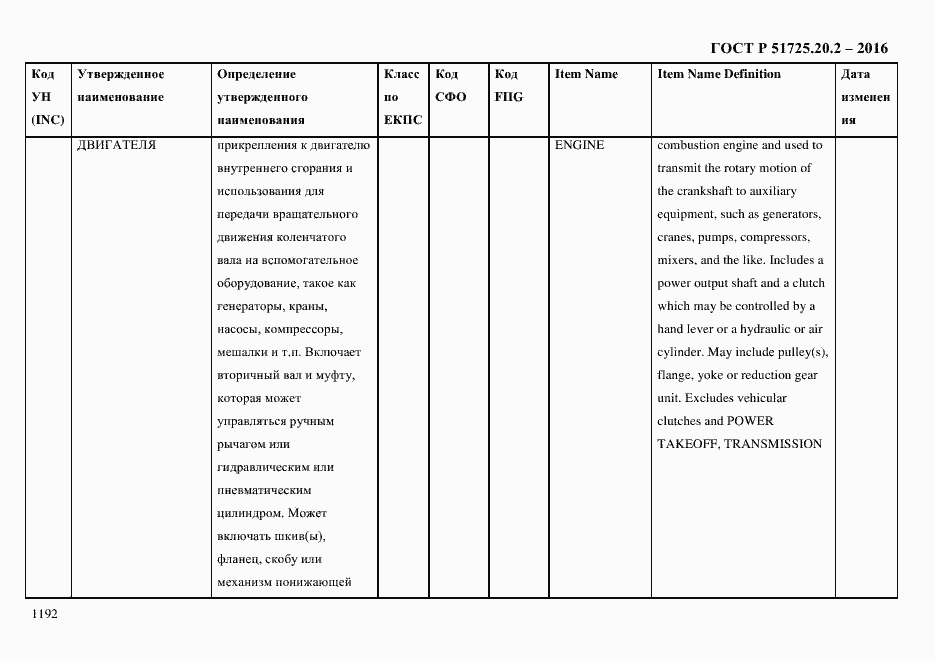 ГОСТ Р 51725.20.2 – 2016

| Код УН (INC) | Утвержденное наименование | Определение утвержденного наименования | Класс по ЕКПС | Код СФО | Код FIIG | Item Name | Item Name Definition | Дата изменения |
|---|---|---|---|---|---|---|---|---|
| | ДВИГАТЕЛЯ | прикрепления к двигателю внутреннего сгорания и использования для передачи вращательного движения коленчатого вала на вспомогательное оборудование, такое как генераторы, краны, насосы, компрессоры, мешалки и т.п. Включает вторичный вал и муфту, которая может управляться ручным рычагом или гидравлическим или пневматическим цилиндром. Может включать шкив(ы), фланец, скобу или механизм понижающей | | | | ENGINE | combustion engine and used to transmit the rotary motion of the crankshaft to auxiliary equipment, such as generators, cranes, pumps, compressors, mixers, and the like. Includes a power output shaft and a clutch which may be controlled by a hand lever or a hydraulic or air cylinder. May include pulley(s), flange, yoke or reduction gear unit. Excludes vehicular clutches and POWER TAKEOFF, TRANSMISSION | |

1192